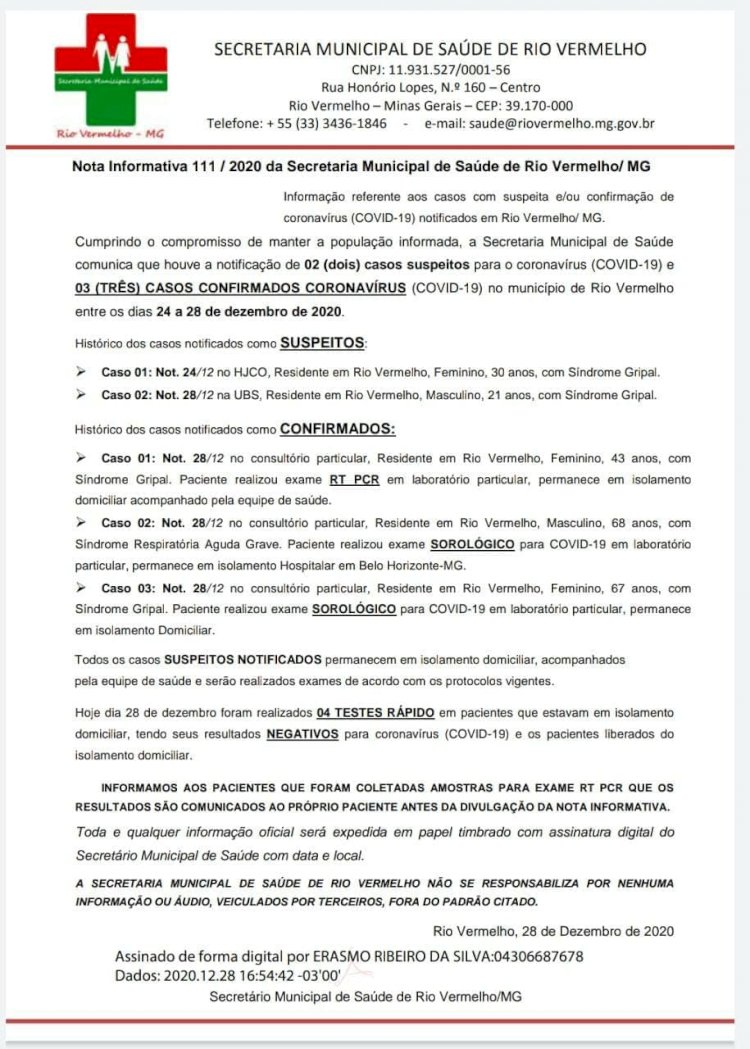 Secretaria Municipal de Saúde
Rio Vermelho - MG

SECRETARIA MUNICIPAL DE SAÚDE DE RIO VERMELHO
CNPJ: 11.931.527/0001-56
Rua Honório Lopes, N.º 160 – Centro
Rio Vermelho – Minas Gerais – CEP: 39.170-000
Telefone: + 55 (33) 3436-1846 - e-mail: saude@riovermelho.mg.gov.br

Nota Informativa 111 / 2020 da Secretaria Municipal de Saúde de Rio Vermelho/ MG

Informação referente aos casos com suspeita e/ou confirmação de coronavírus (COVID-19) notificados em Rio Vermelho/ MG.

Cumprindo o compromisso de manter a população informada, a Secretaria Municipal de Saúde comunica que houve a notificação de 02 (dois) casos suspeitos para o coronavírus (COVID-19) e 03 (TRÊS) CASOS CONFIRMADOS CORONAVÍRUS (COVID-19) no município de Rio Vermelho entre os dias 24 a 28 de dezembro de 2020.

Histórico dos casos notificados como SUSPEITOS:

➢ Caso 01: Not. 24/12 no HJCO, Residente em Rio Vermelho, Feminino, 30 anos, com Síndrome Gripal.
➢ Caso 02: Not. 28/12 na UBS, Residente em Rio Vermelho, Masculino, 21 anos, com Síndrome Gripal.

Histórico dos casos notificados como CONFIRMADOS:

➢ Caso 01: Not. 28/12 no consultório particular, Residente em Rio Vermelho, Feminino, 43 anos, com Síndrome Gripal. Paciente realizou exame RT PCR em laboratório particular, permanece em isolamento domiciliar acompanhado pela equipe de saúde.
➢ Caso 02: Not. 28/12 no consultório particular, Residente em Rio Vermelho, Masculino, 68 anos, com Síndrome Respiratória Aguda Grave. Paciente realizou exame SOROLÓGICO para COVID-19 em laboratório particular, permanece em isolamento Hospitalar em Belo Horizonte-MG.
➢ Caso 03: Not. 28/12 no consultório particular, Residente em Rio Vermelho, Feminino, 67 anos, com Síndrome Gripal. Paciente realizou exame SOROLÓGICO para COVID-19 em laboratório particular, permanece em isolamento Domiciliar.

Todos os casos SUSPEITOS NOTIFICADOS permanecem em isolamento domiciliar, acompanhados pela equipe de saúde e serão realizados exames de acordo com os protocolos vigentes.

Hoje dia 28 de dezembro foram realizados 04 TESTES RÁPIDO em pacientes que estavam em isolamento domiciliar, tendo seus resultados NEGATIVOS para coronavírus (COVID-19) e os pacientes liberados do isolamento domiciliar.

INFORMAMOS AOS PACIENTES QUE FORAM COLETADAS AMOSTRAS PARA EXAME RT PCR QUE OS RESULTADOS SÃO COMUNICADOS AO PRÓPRIO PACIENTE ANTES DA DIVULGAÇÃO DA NOTA INFORMATIVA.

Toda e qualquer informação oficial será expedida em papel timbrado com assinatura digital do Secretário Municipal de Saúde com data e local.

A SECRETARIA MUNICIPAL DE SAÚDE DE RIO VERMELHO NÃO SE RESPONSABILIZA POR NENHUMA INFORMAÇÃO OU ÁUDIO, VEICULADOS POR TERCEIROS, FORA DO PADRÃO CITADO.

Rio Vermelho, 28 de Dezembro de 2020

Assinado de forma digital por ERASMO RIBEIRO DA SILVA:04306687678
Dados: 2020.12.28 16:54:42 -03'00'
Secretário Municipal de Saúde de Rio Vermelho/MG